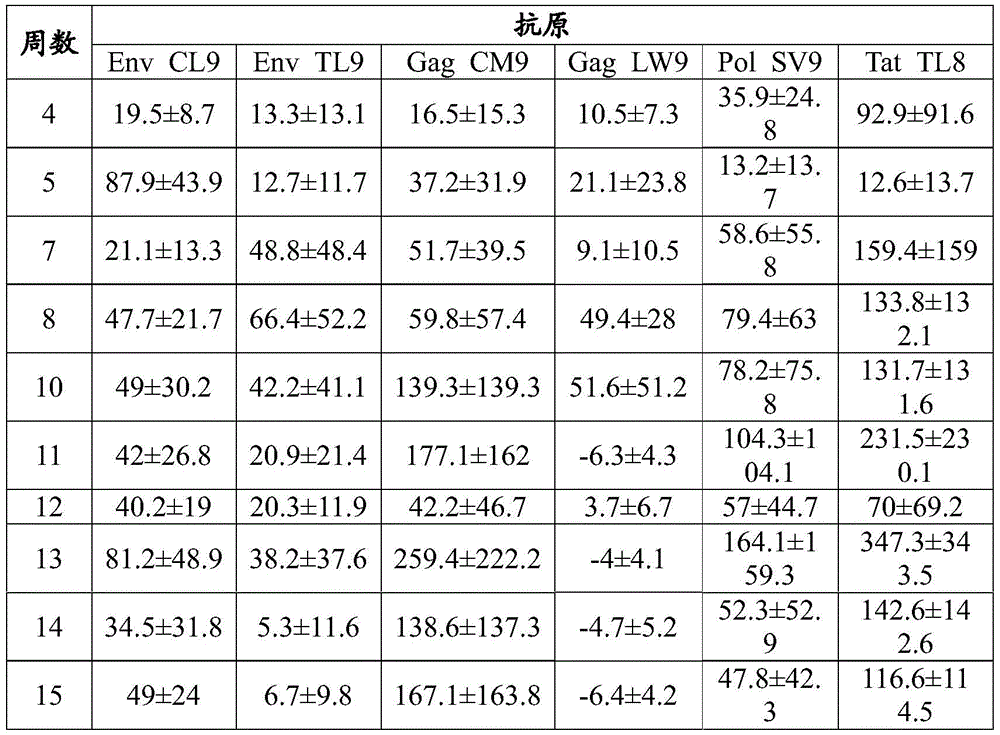 | 周数 | 抗原 | | | | | |
|---|---|---|---|---|---|---|
| | Env CL9 | Env TL9 | Gag CM9 | Gag LW9 | Pol SV9 | Tat TL8 |
| 4 | 19.5±8.7 | 13.3±13.1 | 16.5±15.3 | 10.5±7.3 | 35.9±24.8 | 92.9±91.6 |
| 5 | 87.9±43.9 | 12.7±11.7 | 37.2±31.9 | 21.1±23.8 | 13.2±13.7 | 12.6±13.7 |
| 7 | 21.1±13.3 | 48.8±48.4 | 51.7±39.5 | 9.1±10.5 | 58.6±55.8 | 159.4±159 |
| 8 | 47.7±21.7 | 66.4±52.2 | 59.8±57.4 | 49.4±28 | 79.4±63 | 133.8±132.1 |
| 10 | 49±30.2 | 42.2±41.1 | 139.3±139.3 | 51.6±51.2 | 78.2±75.8 | 131.7±131.6 |
| 11 | 42±26.8 | 20.9±21.4 | 177.1±162 | -6.3±4.3 | 104.3±104.1 | 231.5±230.1 |
| 12 | 40.2±19 | 20.3±11.9 | 42.2±46.7 | 3.7±6.7 | 57±44.7 | 70±69.2 |
| 13 | 81.2±48.9 | 38.2±37.6 | 259.4±222.2 | -4±4.1 | 164.1±159.3 | 347.3±343.5 |
| 14 | 34.5±31.8 | 5.3±11.6 | 138.6±137.3 | -4.7±5.2 | 52.3±52.9 | 142.6±142.6 |
| 15 | 49±24 | 6.7±9.8 | 167.1±163.8 | -6.4±4.2 | 47.8±42.3 | 116.6±114.5 |